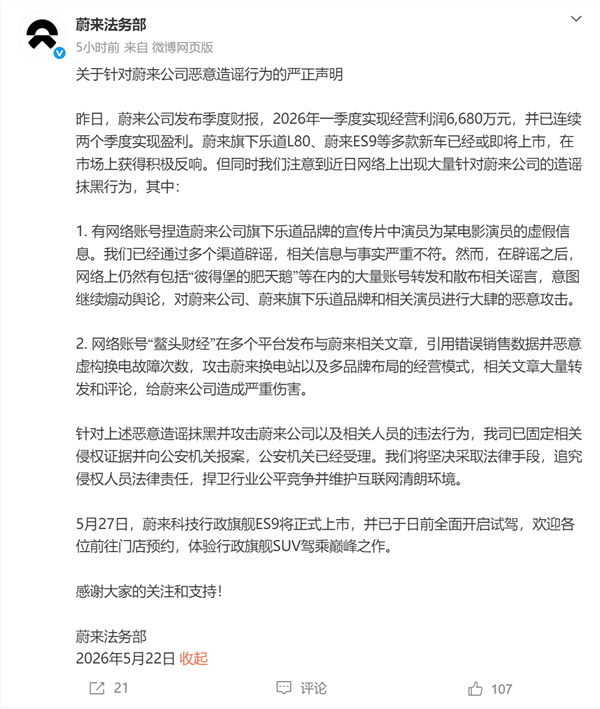 蔚来法务部
5小时前 来自 微博网页版

关于针对蔚来公司恶意造谣行为的严正声明

昨日，蔚来公司发布季度财报，2026年一季度实现经营利润6,680万元，并已连续两个季度实现盈利。蔚来旗下乐道L80、蔚来ES9等多款新车已经或即将上市，在市场上获得积极反响。但同时我们注意到近日网络上出现大量针对蔚来公司的造谣抹黑行为，其中：

1. 有网络账号捏造蔚来公司旗下乐道品牌的宣传片中演员为某电影演员的虚假信息。我们已经通过多个渠道辟谣，相关信息与事实严重不符。然而，在辟谣之后，网络上仍然有包括“彼得堡的肥天鹅”等在内的大量账号转发和散布相关谣言，意图继续煽动舆论，对蔚来公司、蔚来旗下乐道品牌和相关演员进行大肆的恶意攻击。

2. 网络账号“鳌头财经”在多个平台发布与蔚来相关文章，引用错误销售数据并恶意虚构换电故障次数，攻击蔚来换电站以及多品牌布局的经营模式，相关文章大量转发和评论，给蔚来公司造成严重伤害。

针对上述恶意造谣抹黑并攻击蔚来公司以及相关人员的违法行为，我司已固定相关侵权证据并向公安机关报案，公安机关已经受理。我们将坚决采取法律手段，追究侵权人员法律责任，捍卫行业公平竞争并维护互联网清朗环境。

5月27日，蔚来科技行政旗舰ES9将正式上市，并已于日前全面开启试驾，欢迎各位前往门店预约，体验行政旗舰SUV驾乘巅峰之作。

感谢大家的关注和支持！

蔚来法务部
2026年5月22日 收起

21 评论 107